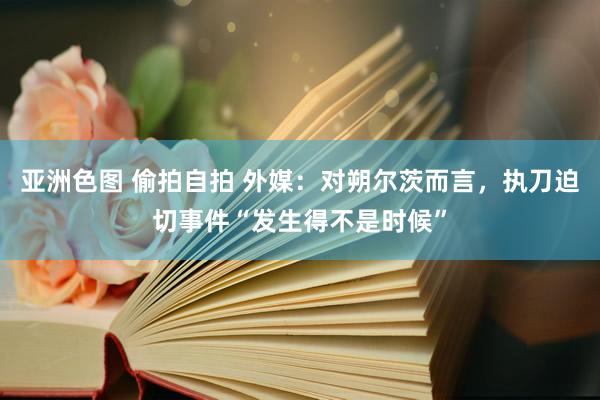 亚洲色图 偷拍自拍 外媒：对朔尔茨而言，执刀迫切事件“发生得不是时候”